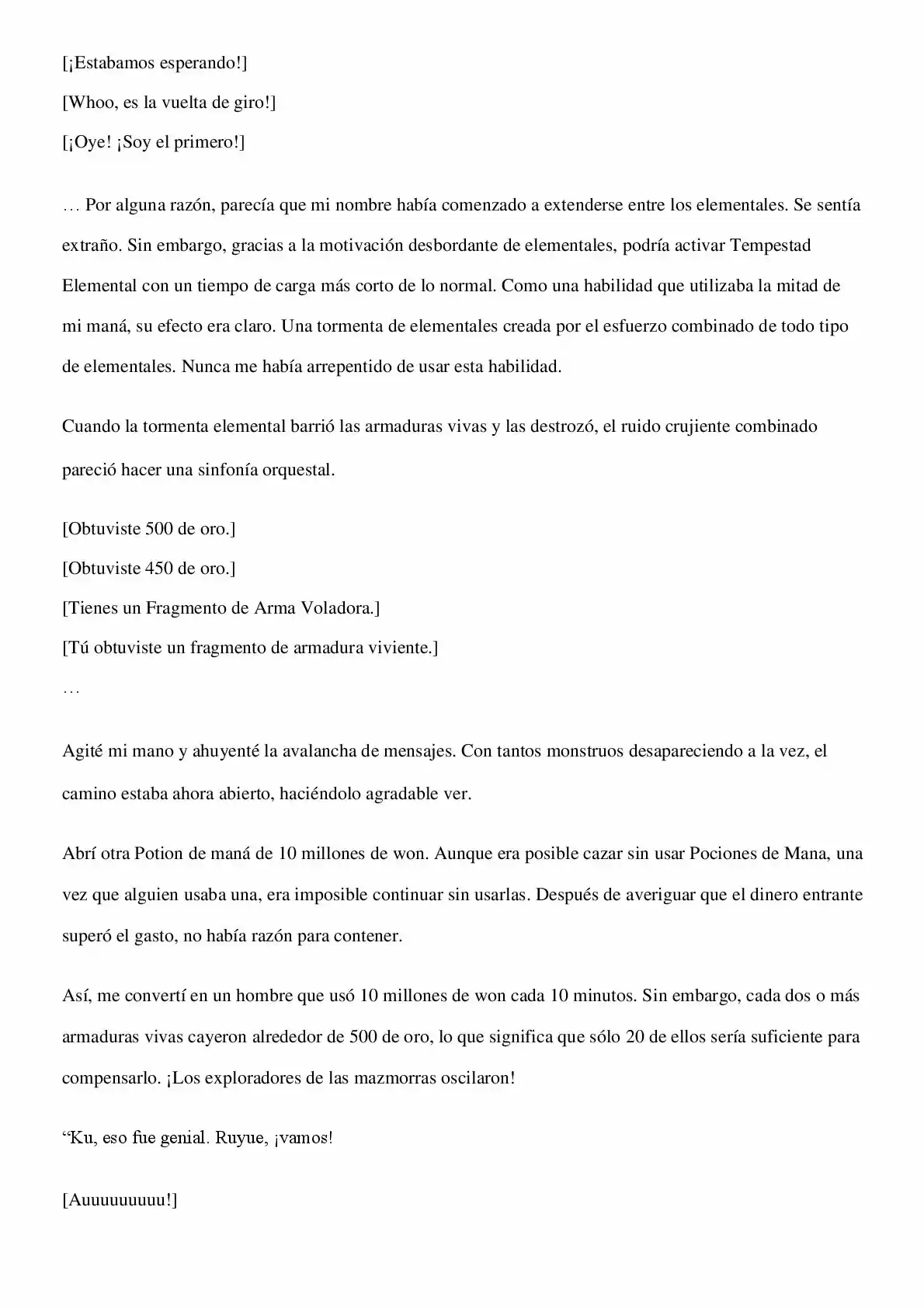 [¡Estabamos esperando!]

[Whoo, es la vuelta de giro!]

[¡Oye! ¡Soy el primero!]

… Por alguna razón, parecía que mi nombre había comenzado a extenderse entre los elementales. Se sentía extraño. Sin embargo, gracias a la motivación desbordante de elementales, podría activar Tempestad Elemental con un tiempo de carga más corto de lo normal. Como una habilidad que utilizaba la mitad de mi maná, su efecto era claro. Una tormenta de elementales creada por el esfuerzo combinado de todo tipo de elementales. Nunca me había arrepentido de usar esta habilidad.

Cuando la tormenta elemental barrió las armaduras vivas y las destrozó, el ruido crujiente combinado pareció hacer una sinfonía orquestal.

[Obtuviste 500 de oro.]

[Obtuviste 450 de oro.]

[Tienes un Fragmento de Arma Voladora.]

[Tú obtuviste un fragmento de armadura viviente.]

…

Agité mi mano y ahuyenté la avalancha de mensajes. Con tantos monstruos desapareciendo a la vez, el camino estaba ahora abierto, haciéndolo agradable ver.

Abrí otra Potion de maná de 10 millones de won. Aunque era posible cazar sin usar Pociones de Mana, una vez que alguien usaba una, era imposible continuar sin usarlas. Después de averiguar que el dinero entrante superó el gasto, no había razón para contener.

Así, me convertí en un hombre que usó 10 millones de won cada 10 minutos. Sin embargo, cada dos o más armaduras vivas cayeron alrededor de 500 de oro, lo que significa que sólo 20 de ellos sería suficiente para compensarlo. ¡Los exploradores de las mazmorras oscilaron!

“Ku, eso fue genial. Ruyue, ¡vamos!

[Auuuuuuuuu!]